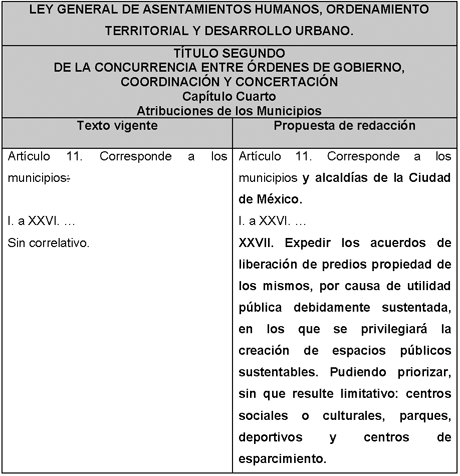 LEY GENERAL DE ASENTAMIENTOS HUMANOS, ORDENAMIENTO TERRITORIAL Y DESARROLLO URBANO.

TÍTULO SEGUNDO
DE LA CONCURRENCIA ENTRE ÓRDENES DE GOBIERNO, COORDINACIÓN Y CONCERTACIÓN
Capítulo Cuarto
Atribuciones de los Municipios

| Texto vigente | Propuesta de redacción |
|---|---|
| Artículo 11. Corresponde a los municipios: | Artículo 11. Corresponde a los municipios y alcaldías de la Ciudad de México. |
| I. a XXVI. … | I. a XXVI. … |
| Sin correlativo. | XXVII. Expedir los acuerdos de liberación de predios propiedad de los mismos, por causa de utilidad pública debidamente sustentada, en los que se privilegiará la creación de espacios públicos sustentables. Pudiendo priorizar, sin que resulte limitativo: centros sociales o culturales, parques, deportivos y centros de esparcimiento. |